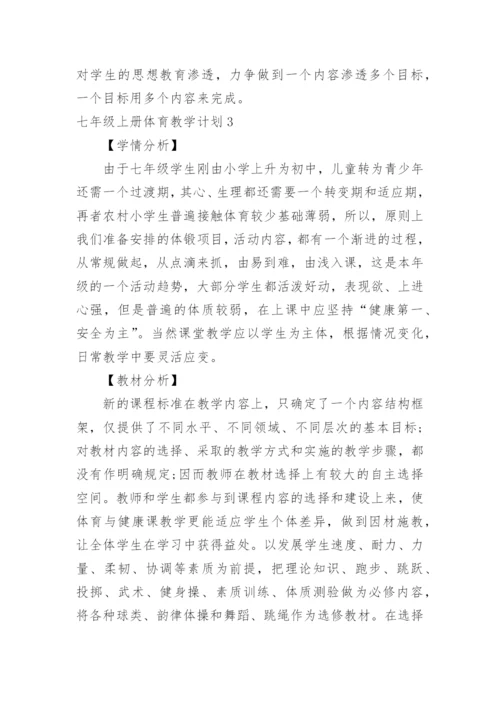 对学生的思想教育渗透，力争做到一个内容渗透多个目标，一个目标用多个内容来完成。

七年级上册体育教学计划3

【学情分析】

由于七年级学生刚由小学上升为初中，儿童转为青少年还需一个过渡期，其心、生理都还需要一个转变期和适应期，再者农村小学生普遍接触体育较少基础薄弱，所以，原则上我们准备安排的体锻项目，活动内容，都有一个渐进的过程，从常规做起，从点滴来抓，由易到难，由浅入课，这是本年级的一个活动趋势，大部分学生都活泼好动，表现欲、上进心强，但是普遍的体质较弱，在上课中应坚持“健康第一、安全为主”。当然课堂教学应以学生为主体，根据情况变化，日常教学中要灵活应变。

【教材分析】

新的课程标准在教学内容上，只确定了一个内容结构框架，仅提供了不同水平、不同领域、不同层次的基本目标；对教材内容的选择、采取的教学方式和实施的教学步骤，都没有作明确规定;因而教师在教材选择上有较大的自主选择空间。教师和学生都参与到课程内容的选择和建设上来，使体育与健康课教学更能适应学生个体差异，做到因材施教，让全体学生在学习中获得益处。以发展学生速度、耐力、力量、柔韧、协调等素质为前提，把理论知识、跑步、跳跃、投掷、武术、健身操、素质训练、体质测验做为必修内容，将各种球类、韵律体操和舞蹈、跳绳作为选修教材。在选择